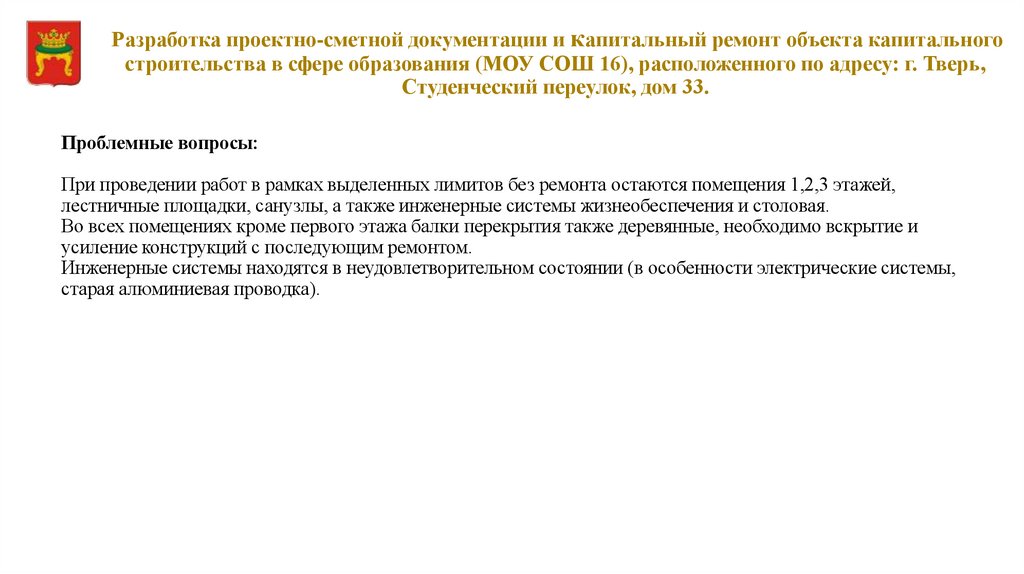 Разработка проектно-сметной документации и капитальный ремонт объекта капитального строительства в сфере образования (МОУ СОШ 16), расположенного по адресу: г. Тверь, Студенческий переулок, дом 33.

Проблемные вопросы:

При проведении работ в рамках выделенных лимитов без ремонта остаются помещения 1,2,3 этажей, лестничные площадки, санузлы, а также инженерные системы жизнеобеспечения и столовая.
Во всех помещениях кроме первого этажа балки перекрытия также деревянные, необходимо вскрытие и усиление конструкций с последующим ремонтом.
Инженерные системы находятся в неудовлетворительном состоянии (в особенности электрические системы, старая алюминиевая проводка).